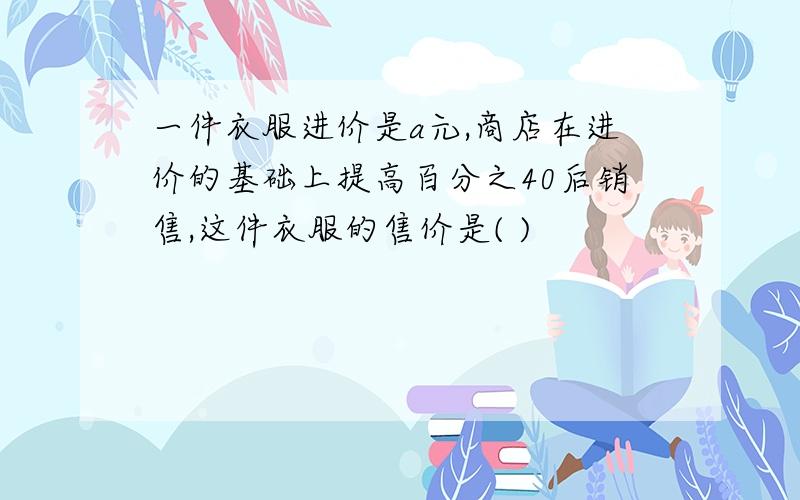 一件衣服进价是a元,商店在进价的基础上提高百分之40后销售,这件衣服的售价是( )